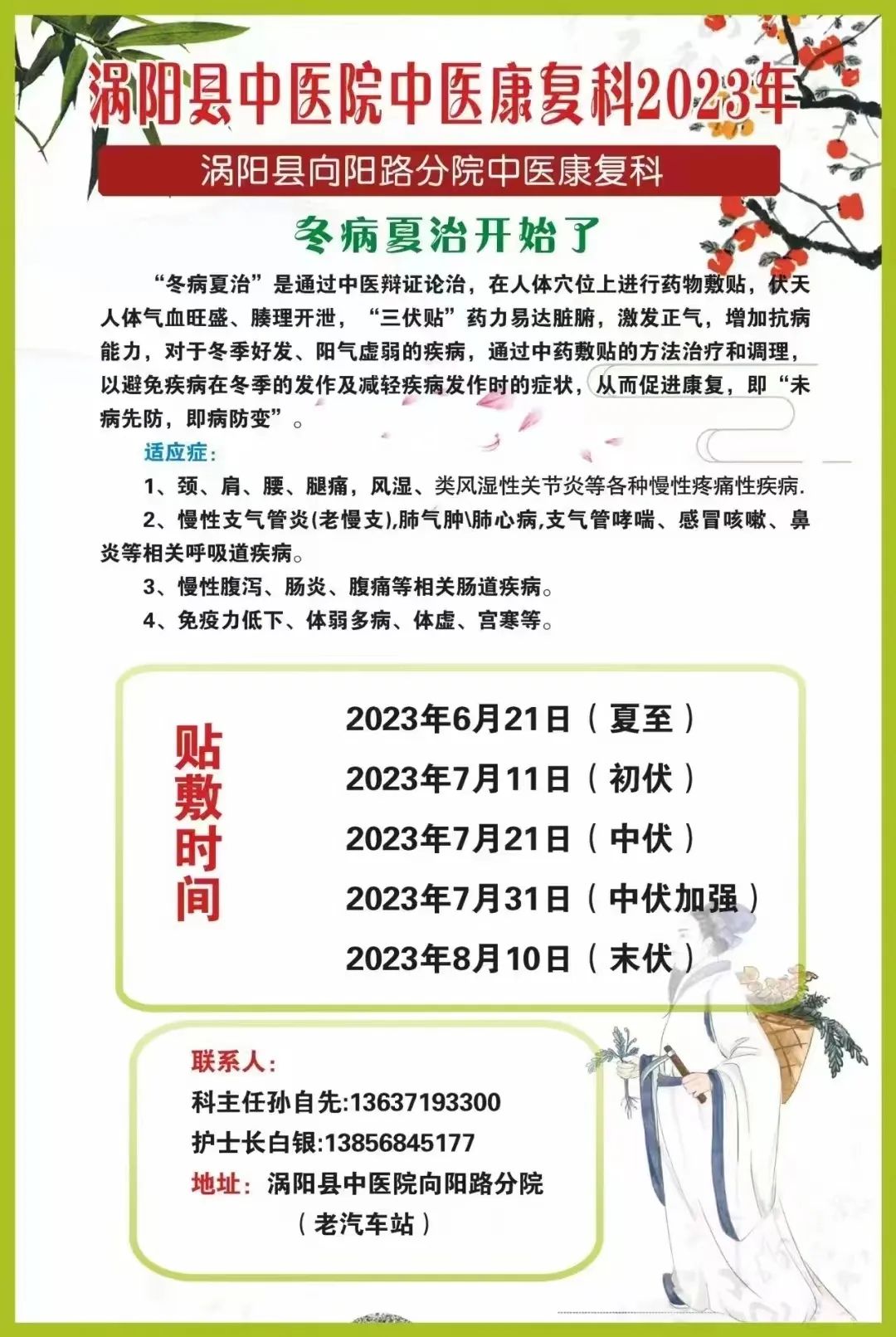 涡阳县中医院中医康复科2023年

涡阳县向阳路分院中医康复科

冬病夏治开始了

“冬病夏治”是通过中医辩证论治，在人体穴位上进行药物敷贴，伏天人体气血旺盛、腠理开泄，“三伏贴”药力易达脏腑，激发正气，增加抗病能力，对于冬季好发、阳气虚弱的疾病，通过中药敷贴的方法治疗和调理，以避免疾病在冬季的发作及减轻疾病发作时的症状，从而促进康复，即“未病先防，即病防变”。

适应症：

1、颈、肩、腰、腿痛，风湿、类风湿性关节炎等各种慢性疼痛性疾病.

2、慢性支气管炎(老慢支),肺气肿\肺心病,支气管哮喘、感冒咳嗽、鼻炎等相关呼吸道疾病。

3、慢性腹泻、肠炎、腹痛等相关肠道疾病。

4、免疫力低下、体弱多病、体虚、宫寒等。

贴敷时间

2023年6月21日（夏至）
2023年7月11日（初伏）
2023年7月21日（中伏）
2023年7月31日（中伏加强）
2023年8月10日（末伏）

联系人：
科主任孙自先:13637193300
护士长白银:13856845177
地址：涡阳县中医院向阳路分院
（老汽车站）